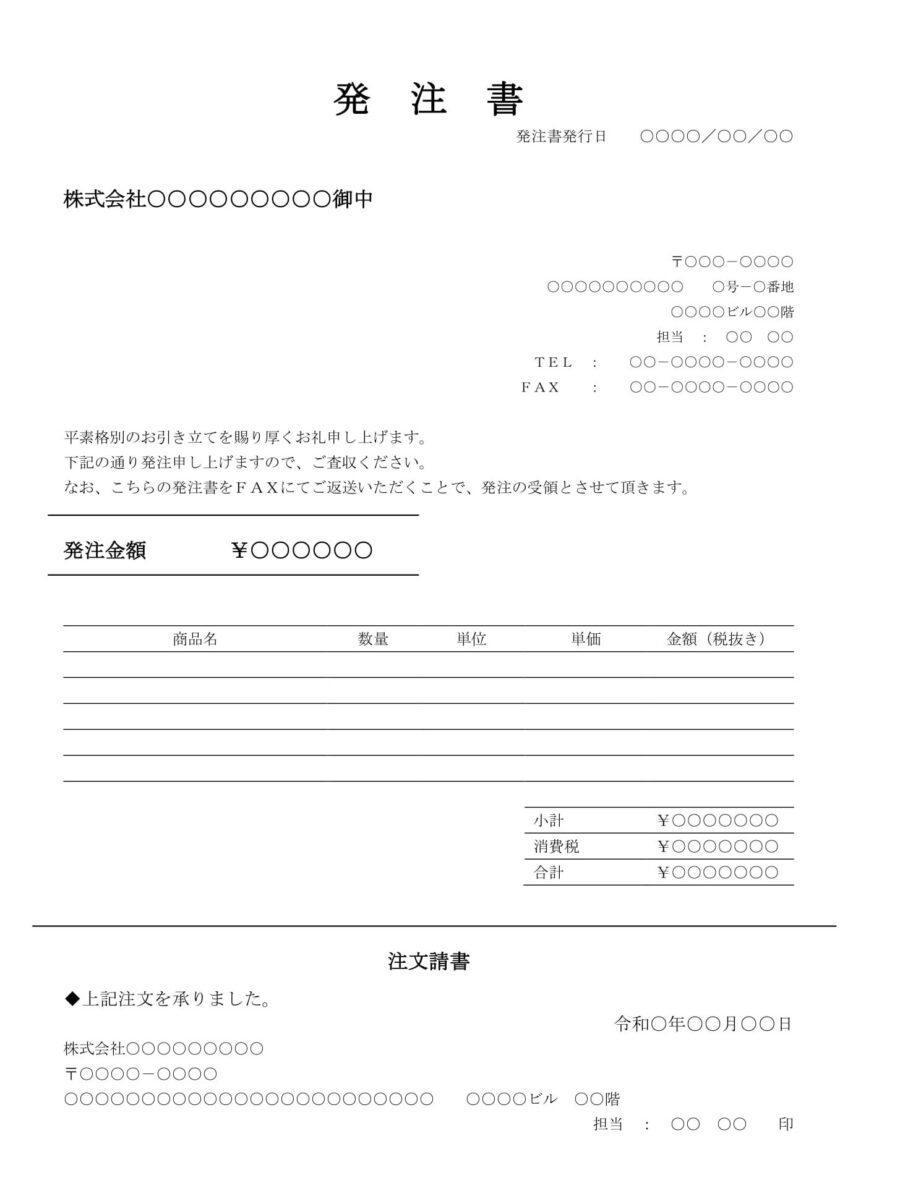 発　注　書

発注書発行日　○○○○／○○／○○

株式会社○○○○○○○○○御中

〒○○○－○○○○
○○○○○○○○○○　○号－○番地
○○○○ビル○○階
担当　：　○○　○○
TEL　：　○○－○○○○－○○○○
FAX　：　○○－○○○○－○○○○

平素格別のお引き立てを賜り厚くお礼申し上げます。
下記の通り発注申し上げますので、ご査収ください。
なお、こちらの発注書をＦＡＸにてご返送いただくことで、発注の受領とさせて頂きます。

発注金額　￥○○○○○○

| 商品名 | 数量 | 単位 | 単価 | 金額（税抜き） |
|---|---|---|---|---|
| | | | | |
| | | | | |
| | | | | |
| | | | | |
| | | | | |

| 小計 | ￥○○○○○○○ |
|---|---|
| 消費税 | ￥○○○○○○○ |
| 合計 | ￥○○○○○○○ |

注文請書

◆上記注文を承りました。

令和○年○○月○○日

株式会社○○○○○○○○○
〒○○○○－○○○○
○○○○○○○○○○○○○○○○○○○○○○○○　○○○○ビル　○○階
担当　：　○○　○○　　印